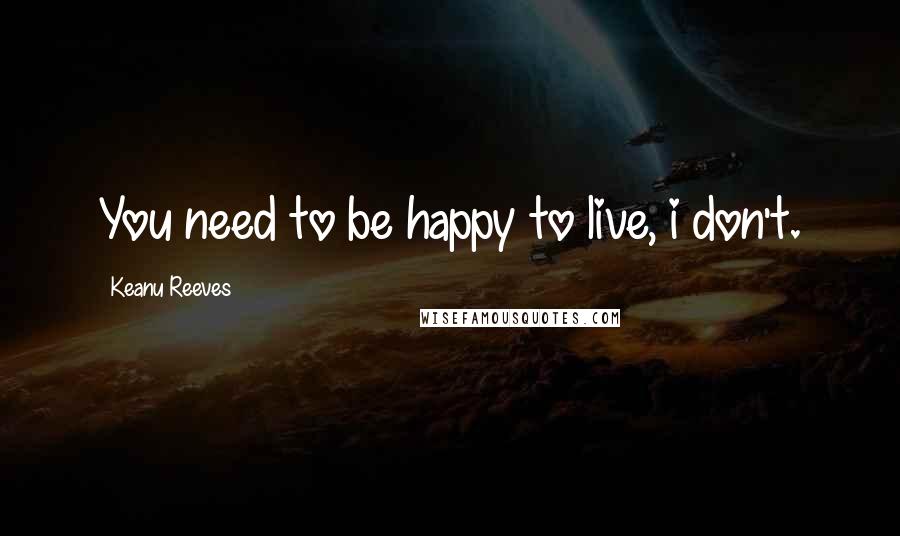 You need to be happy to live, i don't.

Keanu Reeves

WISEFAMOUSQUOTES.COM